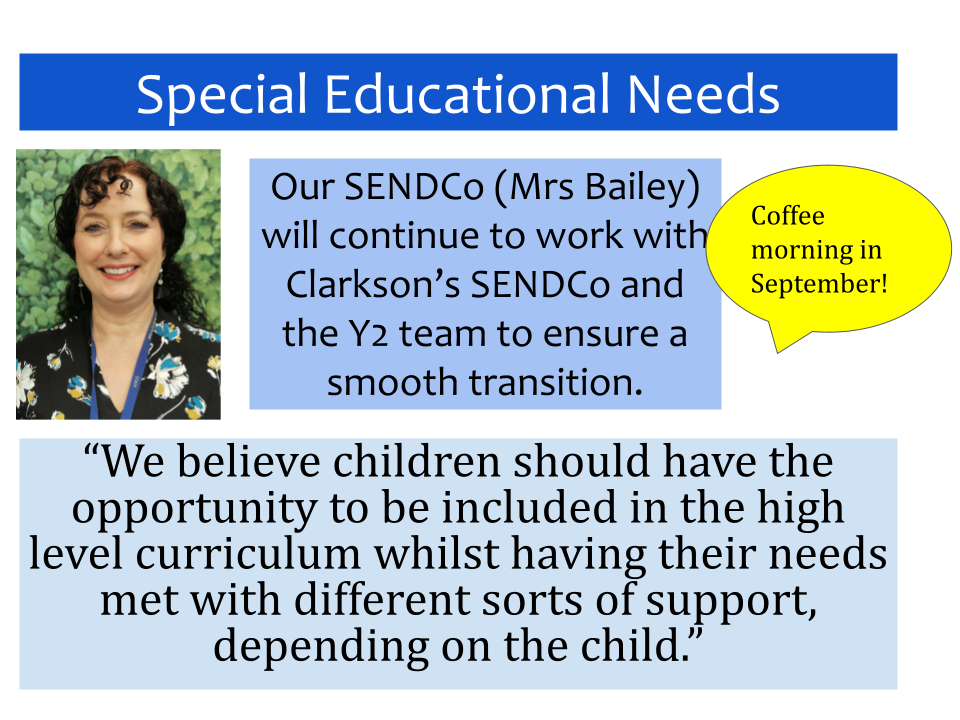 Special Educational Needs

Our SENDCo (Mrs Bailey) will continue to work with Clarkson's SENDCo and the Y2 team to ensure a smooth transition.

Coffee morning in September!

"We believe children should have the opportunity to be included in the high level curriculum whilst having their needs met with different sorts of support, depending on the child."